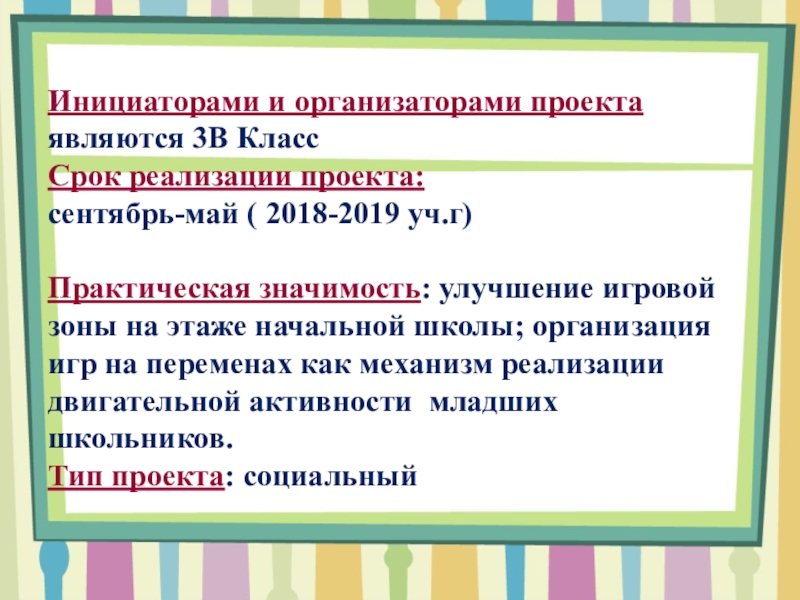 Инициаторами и организаторами проекта являются 3В Класс

Срок реализации проекта:
сентябрь-май ( 2018-2019 уч.г)

Практическая значимость: улучшение игровой зоны на этаже начальной школы; организация игр на переменах как механизм реализации двигательной активности младших школьников.

Тип проекта: социальный